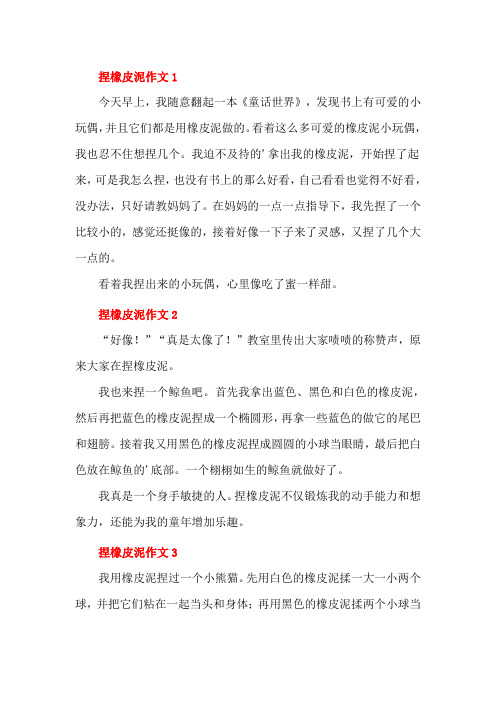 捏橡皮泥作文 1

今天早上，我随意翻起一本《童话世界》，发现书上有可爱的小玩偶，并且它们都是用橡皮泥做的。看着这么多可爱的橡皮泥小玩偶，我也忍不住想捏几个。我迫不及待的’拿出我的橡皮泥，开始捏了起来，可是我怎么捏，也没有书上的那么好看，自己看看也觉得不好看，没办法，只好请教妈妈了。在妈妈的一点一点指导下，我先捏了一个比较小的，感觉还挺像的，接着好像一下子来了灵感，又捏了几个大一点的。

看着我捏出来的小玩偶，心里像吃了蜜一样甜。

捏橡皮泥作文 2

“好像！”“真是太像了！”教室里传出大家啧啧的称赞声，原来大家在捏橡皮泥。

我也来捏一个鲸鱼吧。首先我拿出蓝色、黑色和白色的橡皮泥，然后再把蓝色的橡皮泥捏成一个椭圆形，再拿一些蓝色的做它的尾巴和翅膀。接着我又用黑色的橡皮泥捏成圆圆的小球当眼睛，最后把白色放在鲸鱼的’底部。一个栩栩如生的鲸鱼就做好了。

我真是一个身手敏捷的人。捏橡皮泥不仅锻炼我的动手能力和想象力，还能为我的童年增加乐趣。

捏橡皮泥作文 3

我用橡皮泥捏过一个小熊猫。先用白色的橡皮泥揉一大一小两个球，并把它们粘在一起当头和身体；再用黑色的橡皮泥揉两个小球当